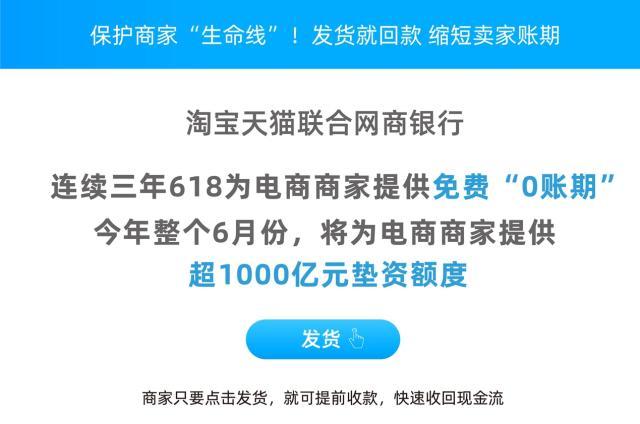 保护商家“生命线”！发货就回款 缩短卖家账期

淘宝天猫联合网商银行

连续三年618为电商商家提供免费“0账期”
今年整个6月份，将为电商商家提供
超1000亿元垫资额度

发货

商家只要点击发货，就可提前收款，快速收回现金流